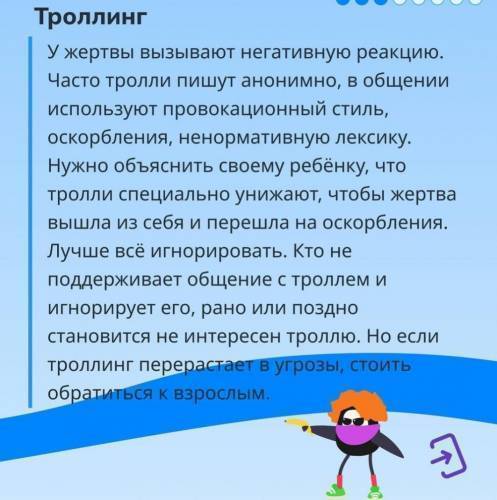 Троллинг

У жертвы вызывают негативную реакцию. Часто тролли пишут анонимно, в общении используют провокационный стиль, оскорбления, ненормативную лексику. Нужно объяснить своему ребёнку, что тролли специально унижают, чтобы жертва вышла из себя и перешла на оскорбления. Лучше всё игнорировать. Кто не поддерживает общение с троллем и игнорирует его, рано или поздно становится не интересен троллю. Но если троллинг перерастает в угрозы, стоить обратиться к взрослым.